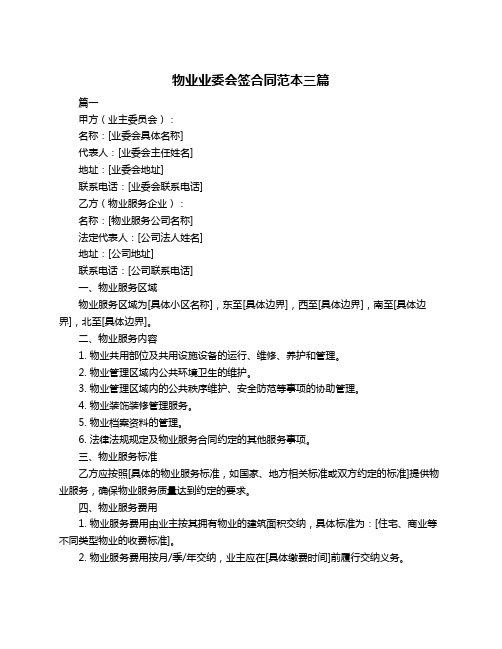 物业业委会签合同范本三篇

篇一

甲方（业主委员会）：

名称：[业委会具体名称]

代表人：[业委会主任姓名]

地址：[业委会地址]

联系电话：[业委会联系电话]

乙方（物业服务企业）：

名称：[物业服务公司名称]

法定代表人：[公司法人姓名]

地址：[公司地址]

联系电话：[公司联系电话]

一、物业服务区域

物业服务区域为[具体小区名称]，东至[具体边界]，西至[具体边界]，南至[具体边界]，北至[具体边界]。

二、物业服务内容

1. 物业共用部位及共用设施设备的运行、维修、养护和管理。

2. 物业管理区域内公共环境卫生的维护。

3. 物业管理区域内的公共秩序维护、安全防范等事项的协助管理。

4. 物业装饰装修管理服务。

5. 物业档案资料的管理。

6. 法律法规规定及物业服务合同约定的其他服务事项。

三、物业服务标准

乙方应按照[具体的物业服务标准，如国家、地方相关标准或双方约定的标准]提供物业服务，确保物业服务质量达到约定的要求。

四、物业服务费用

1. 物业服务费用由业主按其拥有物业的建筑面积交纳，具体标准为：[住宅、商业等不同类型物业的收费标准]。

2. 物业服务费用按月/季/年交纳，业主应在[具体缴费时间]前履行交纳义务。